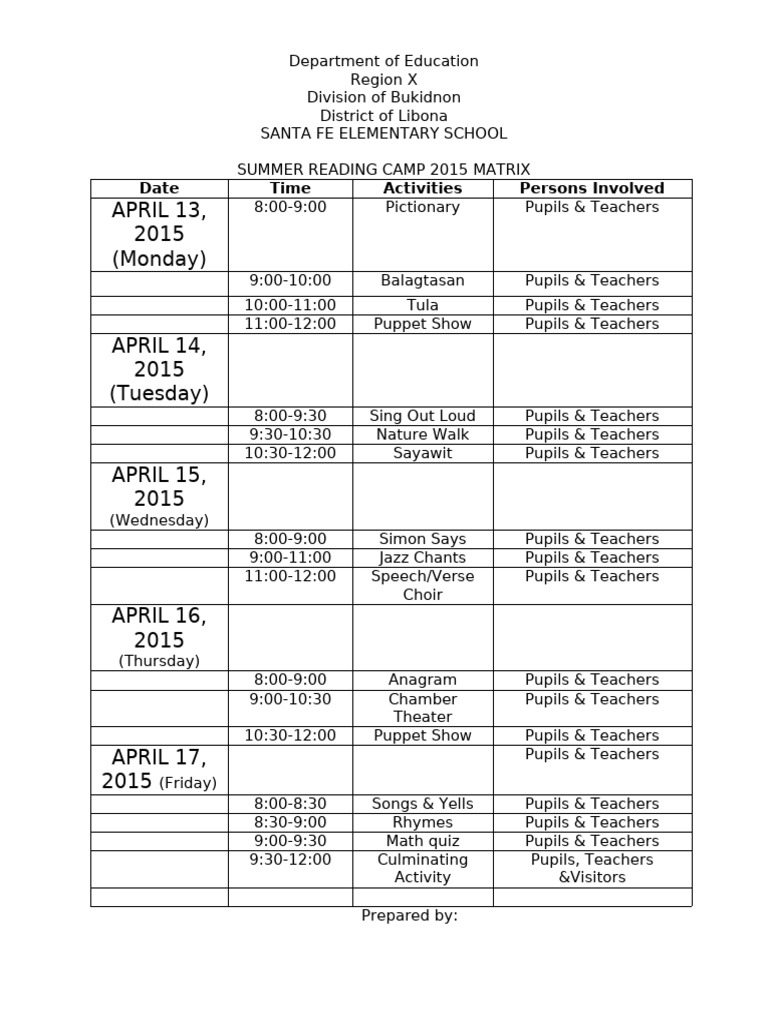 Department of Education
Region X
Division of Bukidnon
District of Libona
SANTA FE ELEMENTARY SCHOOL

SUMMER READING CAMP 2015 MATRIX

| Date | Time | Activities | Persons Involved |
|---|---|---|---|
| APRIL 13, 2015 (Monday) | 8:00-9:00 | Pictionary | Pupils & Teachers |
| | 9:00-10:00 | Balagtasan | Pupils & Teachers |
| | 10:00-11:00 | Tula | Pupils & Teachers |
| | 11:00-12:00 | Puppet Show | Pupils & Teachers |
| APRIL 14, 2015 (Tuesday) | | | |
| | 8:00-9:30 | Sing Out Loud | Pupils & Teachers |
| | 9:30-10:30 | Nature Walk | Pupils & Teachers |
| | 10:30-12:00 | Sayawit | Pupils & Teachers |
| APRIL 15, 2015 (Wednesday) | | | |
| | 8:00-9:00 | Simon Says | Pupils & Teachers |
| | 9:00-11:00 | Jazz Chants | Pupils & Teachers |
| | 11:00-12:00 | Speech/Verse Choir | Pupils & Teachers |
| APRIL 16, 2015 (Thursday) | | | |
| | 8:00-9:00 | Anagram | Pupils & Teachers |
| | 9:00-10:30 | Chamber Theater | Pupils & Teachers |
| | 10:30-12:00 | Puppet Show | Pupils & Teachers |
| APRIL 17, 2015 (Friday) | | | Pupils & Teachers |
| | 8:00-8:30 | Songs & Yells | Pupils & Teachers |
| | 8:30-9:00 | Rhymes | Pupils & Teachers |
| | 9:00-9:30 | Math quiz | Pupils & Teachers |
| | 9:30-12:00 | Culminating Activity | Pupils, Teachers &Visitors |
| | | | |

Prepared by: